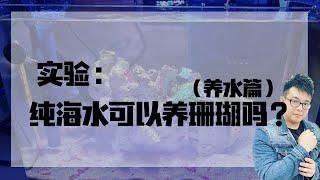 实验：
（养水篇）
纯海水可以养珊瑚吗？